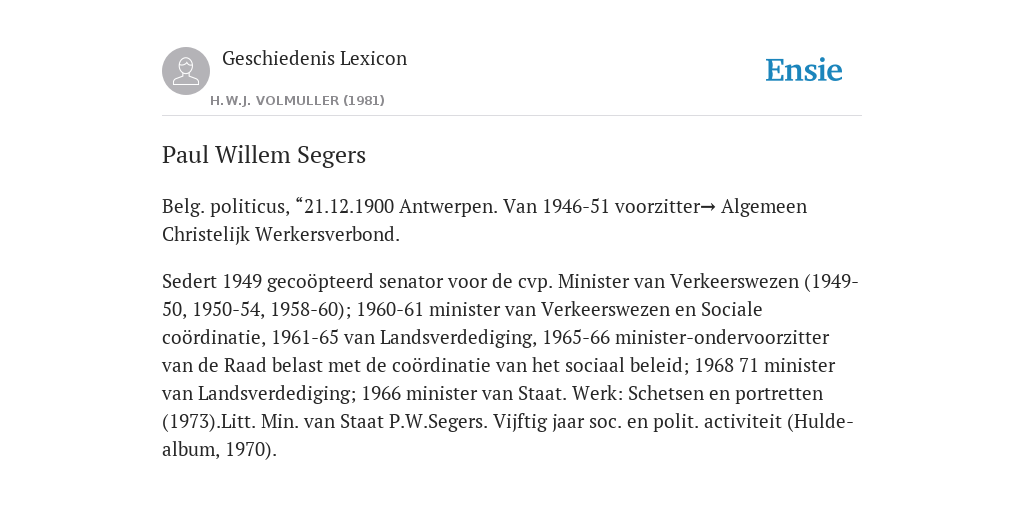 Geschiedenis Lexicon

H.W.J. VOLMULLER (1981)

Ensie

Paul Willem Segers

Belg. politicus, “21.12.1900 Antwerpen. Van 1946-51 voorzitter→ Algemeen Christelijk Werkersverbond.

Sedert 1949 gecoöpteerd senator voor de cvp. Minister van Verkeerswezen (1949-50, 1950-54, 1958-60); 1960-61 minister van Verkeerswezen en Sociale coördinatie, 1961-65 van Landsverdediging, 1965-66 minister-ondervoorzitter van de Raad belast met de coördinatie van het sociaal beleid; 1968 71 minister van Landsverdediging; 1966 minister van Staat. Werk: Schetsen en portretten (1973).Litt. Min. van Staat P.W.Segers. Vijftig jaar soc. en polit. activiteit (Hulde-album, 1970).